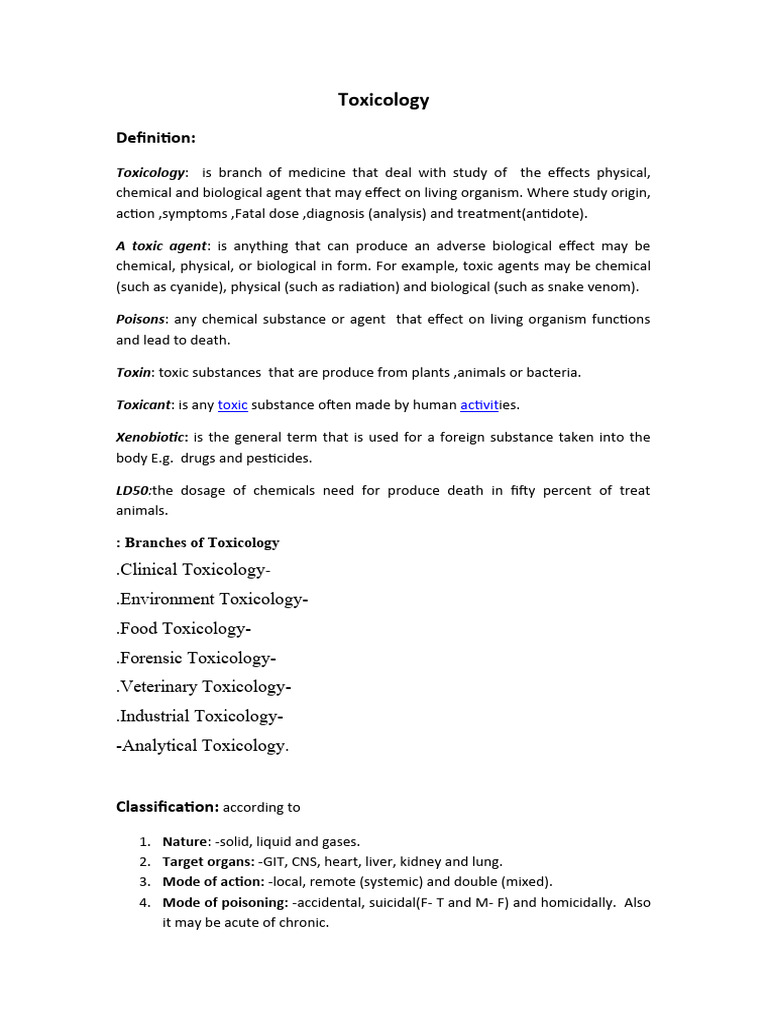 Toxicology

Definition:

Toxicology: is branch of medicine that deal with study of the effects physical, chemical and biological agent that may effect on living organism. Where study origin, action ,symptoms ,Fatal dose ,diagnosis (analysis) and treatment(antidote).

A toxic agent: is anything that can produce an adverse biological effect may be chemical, physical, or biological in form. For example, toxic agents may be chemical (such as cyanide), physical (such as radiation) and biological (such as snake venom).

Poisons: any chemical substance or agent that effect on living organism functions and lead to death.

Toxin: toxic substances that are produce from plants ,animals or bacteria.

Toxicant: is any toxic substance often made by human activities.

Xenobiotic: is the general term that is used for a foreign substance taken into the body E.g. drugs and pesticides.

LD50:the dosage of chemicals need for produce death in fifty percent of treat animals.

: Branches of Toxicology

.Clinical Toxicology-

.Environment Toxicology-

.Food Toxicology-

.Forensic Toxicology-

.Veterinary Toxicology-

.Industrial Toxicology-

-Analytical Toxicology.

Classification: according to

1. Nature: -solid, liquid and gases.
2. Target organs: -GIT, CNS, heart, liver, kidney and lung.
3. Mode of action: -local, remote (systemic) and double (mixed).
4. Mode of poisoning: -accidental, suicidal(F- T and M- F) and homicidally. Also it may be acute of chronic.